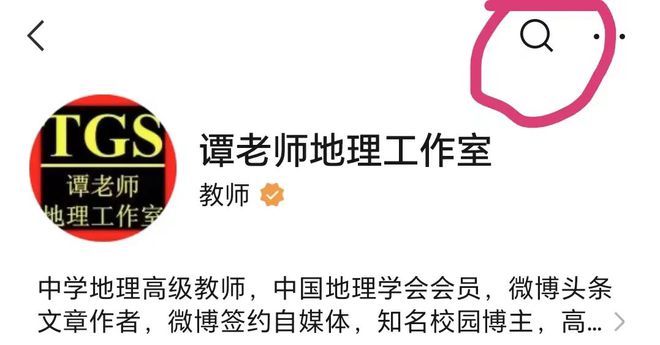 TGS
谭老师
地理工作室

谭老师地理工作室
教师

中学地理高级教师，中国地理学会会员，微博头条文章作者，微博签约自媒体，知名校园博主，高...